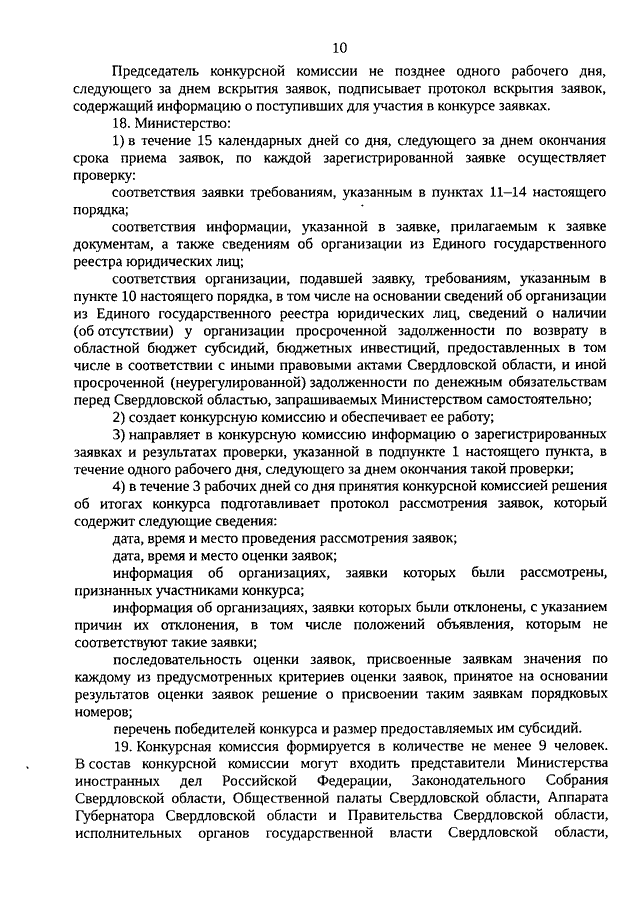 10

Председатель конкурсной комиссии не позднее одного рабочего дня, следующего за днем вскрытия заявок, подписывает протокол вскрытия заявок, содержащий информацию о поступивших для участия в конкурсе заявках.

18. Министерство:

1) в течение 15 календарных дней со дня, следующего за днем окончания срока приема заявок, по каждой зарегистрированной заявке осуществляет проверку:

соответствия заявки требованиям, указанным в пунктах 11–14 настоящего порядка;

соответствия информации, указанной в заявке, прилагаемым к заявке документам, а также сведениям об организации из Единого государственного реестра юридических лиц;

соответствия организации, подавшей заявку, требованиям, указанным в пункте 10 настоящего порядка, в том числе на основании сведений об организации из Единого государственного реестра юридических лиц, сведений о наличии (об отсутствии) у организации просроченной задолженности по возврату в областной бюджет субсидий, бюджетных инвестиций, предоставленных в том числе в соответствии с иными правовыми актами Свердловской области, и иной просроченной (неурегулированной) задолженности по денежным обязательствам перед Свердловской областью, запрашиваемых Министерством самостоятельно;

2) создает конкурсную комиссию и обеспечивает ее работу;

3) направляет в конкурсную комиссию информацию о зарегистрированных заявках и результатах проверки, указанной в подпункте 1 настоящего пункта, в течение одного рабочего дня, следующего за днем окончания такой проверки;

4) в течение 3 рабочих дней со дня принятия конкурсной комиссией решения об итогах конкурса подготавливает протокол рассмотрения заявок, который содержит следующие сведения:

дата, время и место проведения рассмотрения заявок;

дата, время и место оценки заявок;

информация об организациях, заявки которых были рассмотрены, признанных участниками конкурса;

информация об организациях, заявки которых были отклонены, с указанием причин их отклонения, в том числе положений объявления, которым не соответствуют такие заявки;

последовательность оценки заявок, присвоенные заявкам значения по каждому из предусмотренных критериев оценки заявок, принятое на основании результатов оценки заявок решение о присвоении таким заявкам порядковых номеров;

перечень победителей конкурса и размер предоставляемых им субсидий.

19. Конкурсная комиссия формируется в количестве не менее 9 человек. В состав конкурсной комиссии могут входить представители Министерства иностранных дел Российской Федерации, Законодательного Собрания Свердловской области, Общественной палаты Свердловской области, Аппарата Губернатора Свердловской области и Правительства Свердловской области, исполнительных органов государственной власти Свердловской области,